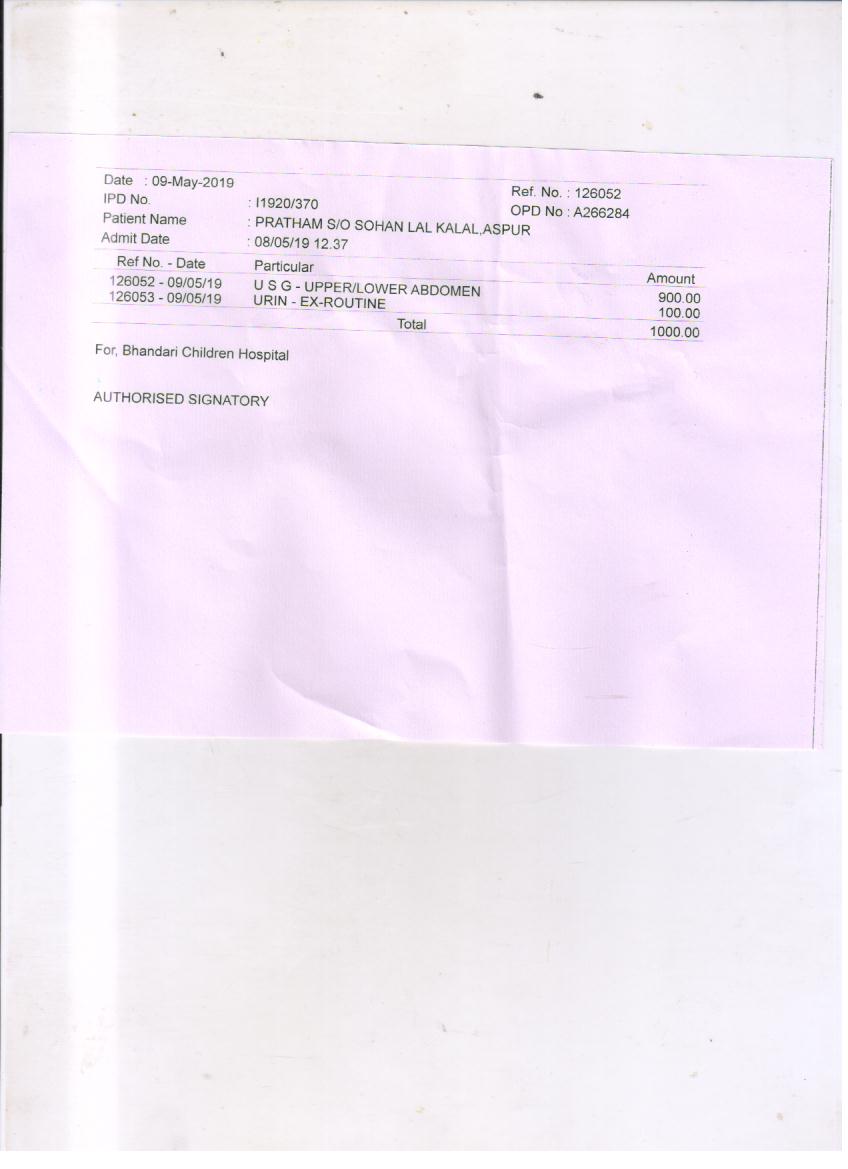 Date : 09-May-2019
Ref. No. : 126052
IPD No. : I1920/370
OPD No : A266284
Patient Name : PRATHAM S/O SOHAN LAL KALAL,ASPUR
Admit Date : 08/05/19 12.37

| Ref No. - Date | Particular | Amount |
|---|---|---|
| 126052 - 09/05/19 | U S G - UPPER/LOWER ABDOMEN | 900.00 |
| 126053 - 09/05/19 | URIN - EX-ROUTINE | 100.00 |
| | Total | 1000.00 |

For, Bhandari Children Hospital

AUTHORISED SIGNATORY